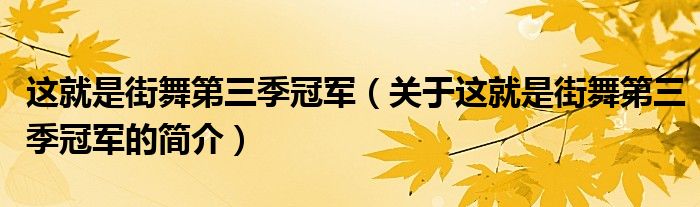 这就是街舞第三季冠军（关于这就是街舞第三季冠军的简介）